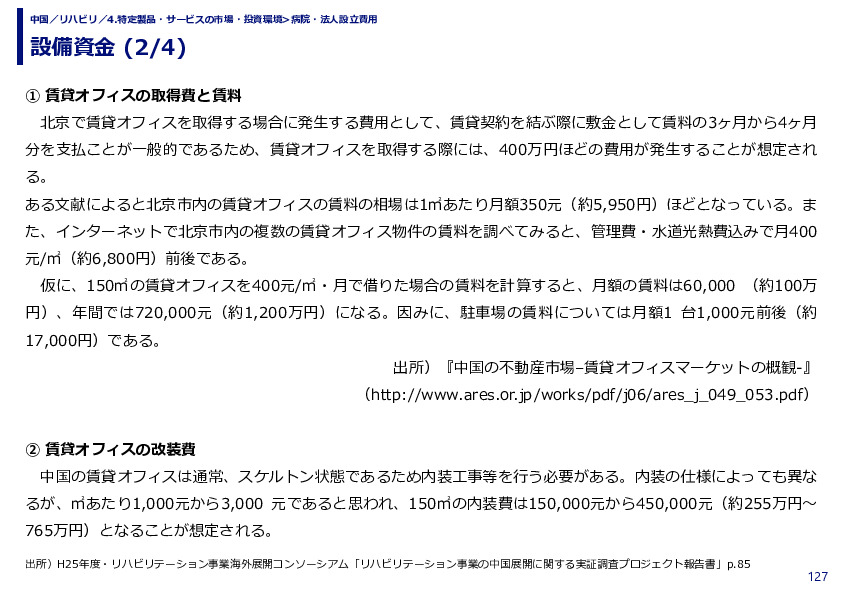 中国／リハビリ／4.特定製品・サービスの市場・投資環境>病院・法人設立費用

設備資金 (2/4)

① 賃貸オフィスの取得費と賃料

北京で賃貸オフィスを取得する場合に発生する費用として、賃貸契約を結ぶ際に敷金として賃料の3ヶ月から4ヶ月分を支払ことが一般的であるため、賃貸オフィスを取得する際には、400万円ほどの費用が発生することが想定される。

ある文献によると北京市内の賃貸オフィスの賃料の相場は1㎡あたり月額350元（約5,950円）ほどとなっている。また、インターネットで北京市内の複数の賃貸オフィス物件の賃料を調べてみると、管理費・水道光熱費込みで月400元/㎡（約6,800円）前後である。

仮に、150㎡の賃貸オフィスを400元/㎡・月で借りた場合の賃料を計算すると、月額の賃料は60,000 （約100万円）、年間では720,000元（約1,200万円）になる。因みに、駐車場の賃料については月額1 台1,000元前後（約17,000円）である。

出所）『中国の不動産市場–賃貸オフィスマーケットの概観-』
（http://www.ares.or.jp/works/pdf/j06/ares_j_049_053.pdf）

② 賃貸オフィスの改装費

中国の賃貸オフィスは通常、スケルトン状態であるため内装工事等を行う必要がある。内装の仕様によっても異なるが、㎡あたり1,000元から3,000 元であると思われ、150㎡の内装費は150,000元から450,000元（約255万円～765万円）となることが想定される。

出所）H25年度・リハビリテーション事業海外展開コンソーシアム「リハビリテーション事業の中国展開に関する実証調査プロジェクト報告書」p.85

127